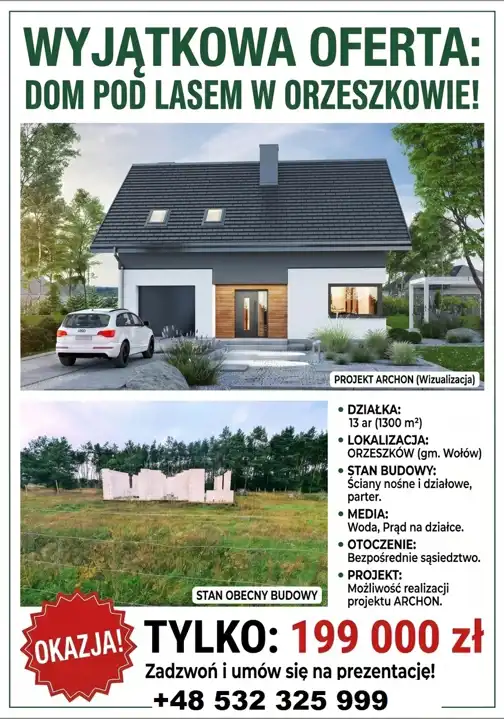 WYJĄTKOWA OFERTA:
DOM POD LASEM W ORZESZKOWIE!

PROJEKT ARCHON (Wizualizacja)

STAN OBECNY BUDOWY

• DZIAŁKA:
13 ar (1300 m²)
• LOKALIZACJA:
ORZESZKÓW (gm. Wołów)
• STAN BUDOWY:
Ściany nośne i działowe, parter.
• MEDIA:
Woda, Prąd na działce.
• OTOCZENIE:
Bezpośrednie sąsiedztwo.
• PROJEKT:
Możliwość realizacji projektu ARCHON.

OKAZJA!

TYLKO: 199 000 zł

Zadzwoń i umów się na prezentację!

+48 532 325 999